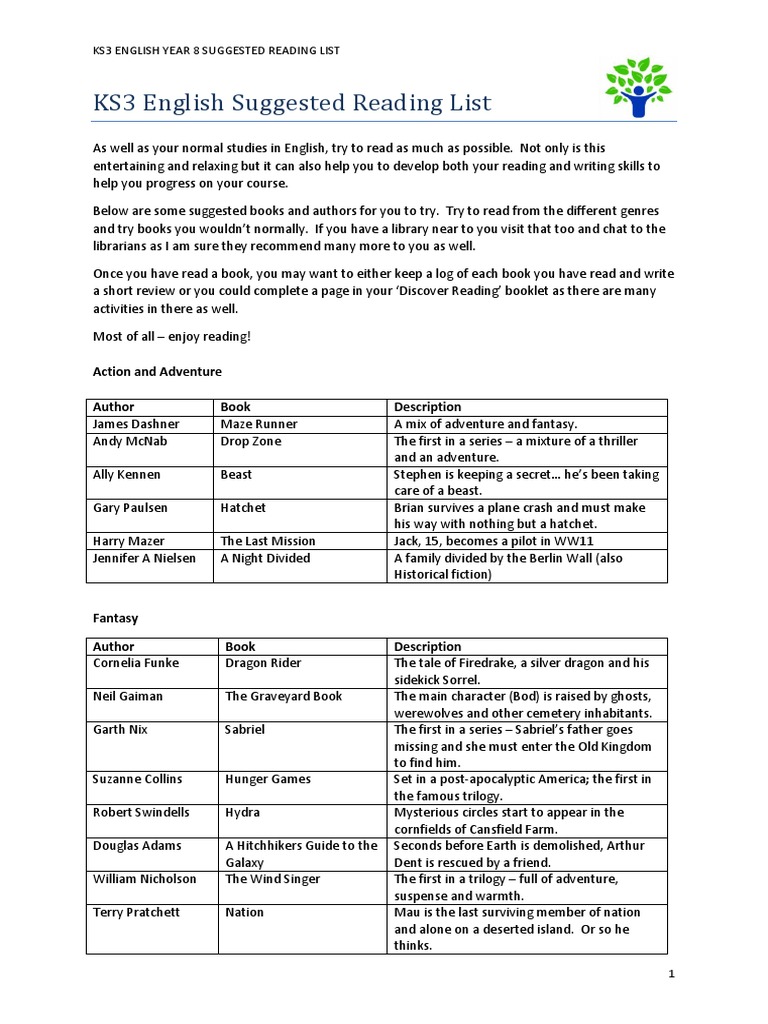 KS3 ENGLISH YEAR 8 SUGGESTED READING LIST

KS3 English Suggested Reading List

As well as your normal studies in English, try to read as much as possible. Not only is this entertaining and relaxing but it can also help you to develop both your reading and writing skills to help you progress on your course.

Below are some suggested books and authors for you to try. Try to read from the different genres and try books you wouldn't normally. If you have a library near to you visit that too and chat to the librarians as I am sure they recommend many more to you as well.

Once you have read a book, you may want to either keep a log of each book you have read and write a short review or you could complete a page in your 'Discover Reading' booklet as there are many activities in there as well.

Most of all – enjoy reading!

Action and Adventure

| Author | Book | Description |
|---|---|---|
| James Dashner | Maze Runner | A mix of adventure and fantasy. |
| Andy McNab | Drop Zone | The first in a series – a mixture of a thriller and an adventure. |
| Ally Kennen | Beast | Stephen is keeping a secret… he's been taking care of a beast. |
| Gary Paulsen | Hatchet | Brian survives a plane crash and must make his way with nothing but a hatchet. |
| Harry Mazer | The Last Mission | Jack, 15, becomes a pilot in WW11 |
| Jennifer A Nielsen | A Night Divided | A family divided by the Berlin Wall (also Historical fiction) |

Fantasy

| Author | Book | Description |
|---|---|---|
| Cornelia Funke | Dragon Rider | The tale of Firedrake, a silver dragon and his sidekick Sorrel. |
| Neil Gaiman | The Graveyard Book | The main character (Bod) is raised by ghosts, werewolves and other cemetery inhabitants. |
| Garth Nix | Sabriel | The first in a series – Sabriel's father goes missing and she must enter the Old Kingdom to find him. |
| Suzanne Collins | Hunger Games | Set in a post-apocalyptic America; the first in the famous trilogy. |
| Robert Swindells | Hydra | Mysterious circles start to appear in the cornfields of Cansfield Farm. |
| Douglas Adams | A Hitchhikers Guide to the Galaxy | Seconds before Earth is demolished, Arthur Dent is rescued by a friend. |
| William Nicholson | The Wind Singer | The first in a trilogy – full of adventure, suspense and warmth. |
| Terry Pratchett | Nation | Mau is the last surviving member of nation and alone on a deserted island. Or so he thinks. |

1